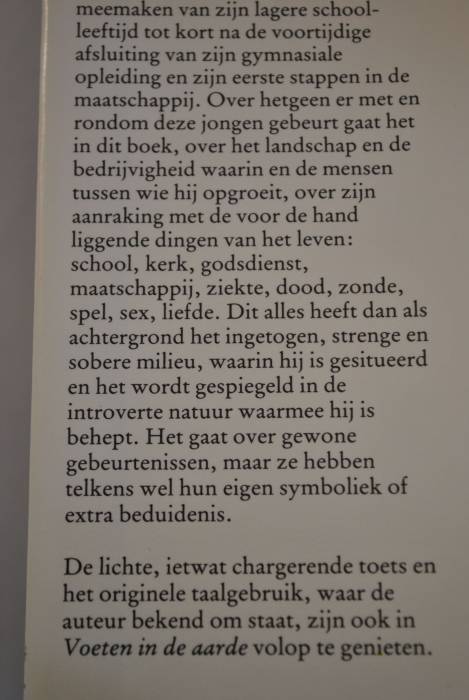 meemaken van zijn lagere schoolleeftijd tot kort na de voortijdige afsluiting van zijn gymnasiale opleiding en zijn eerste stappen in de maatschappij. Over hetgeen er met en rondom deze jongen gebeurt gaat het in dit boek, over het landschap en de bedrijvigheid waarin en de mensen tussen wie hij opgroeit, over zijn aanraking met de voor de hand liggende dingen van het leven: school, kerk, godsdienst, maatschappij, ziekte, dood, zonde, spel, sex, liefde. Dit alles heeft dan als achtergrond het ingetogen, strenge en sobere milieu, waarin hij is gesitueerd en het wordt gespiegeld in de introverte natuur waarmee hij is behept. Het gaat over gewone gebeurtenissen, maar ze hebben telkens wel hun eigen symboliek of extra beduidenis.

De lichte, ietwat chargerende toets en het originele taalgebruik, waar de auteur bekend om staat, zijn ook in Voeten in de aarde volop te genieten.